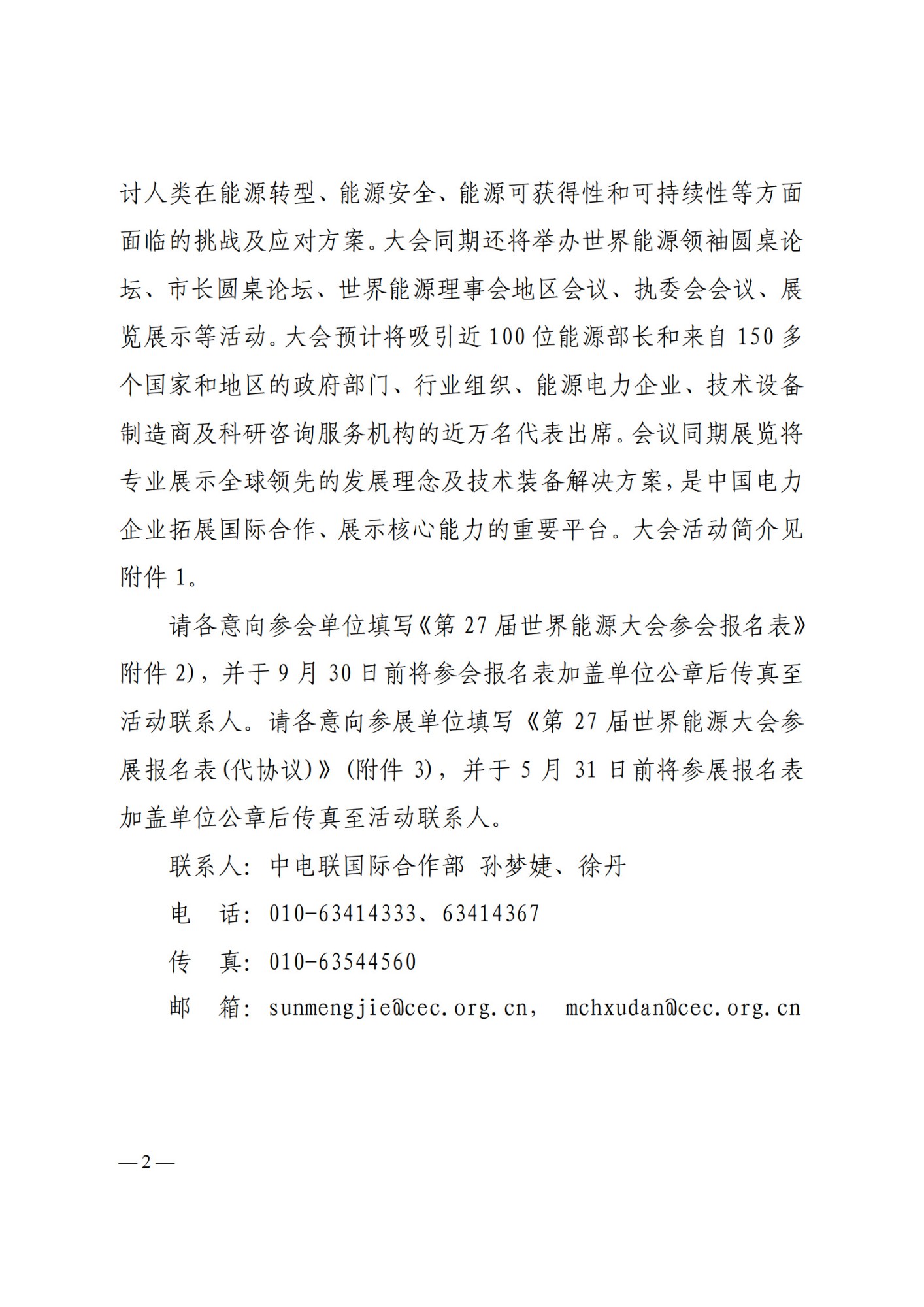 讨人类在能源转型、能源安全、能源可获得性和可持续性等方面面临的挑战及应对方案。大会同期还将举办世界能源领袖圆桌论坛、市长圆桌论坛、世界能源理事会地区会议、执委会会议、展览展示等活动。大会预计将吸引近100位能源部长和来自150多个国家和地区的政府部门、行业组织、能源电力企业、技术设备制造商及科研咨询服务机构的近万名代表出席。会议同期展览将专业展示全球领先的发展理念及技术装备解决方案，是中国电力企业拓展国际合作、展示核心能力的重要平台。大会活动简介见附件1。

请各意向参会单位填写《第27届世界能源大会参会报名表》附件2)，并于9月30日前将参会报名表加盖单位公章后传真至活动联系人。请各意向参展单位填写《第27届世界能源大会参展报名表(代协议)》(附件3)，并于5月31日前将参展报名表加盖单位公章后传真至活动联系人。

联系人：中电联国际合作部 孙梦婕、徐丹

电 话：010-63414333、63414367

传 真：010-63544560

邮 箱：sunmengjie@cec.org.cn， mchxudan@cec.org.cn

—2—